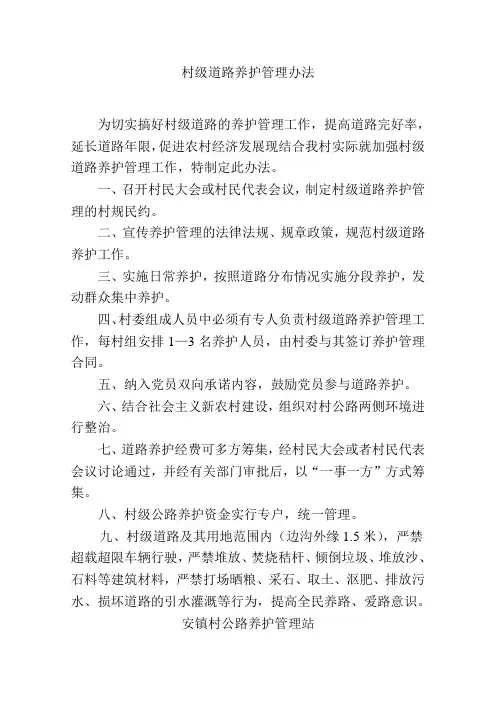 村级道路养护管理办法

为切实搞好村级道路的养护管理工作，提高道路完好率，延长道路年限，促进农村经济发展现结合我村实际就加强村级道路养护管理工作，特制定此办法。

一、召开村民大会或村民代表会议，制定村级道路养护管理的村规民约。

二、宣传养护管理的法律法规、规章政策，规范村级道路养护工作。

三、实施日常养护，按照道路分布情况实施分段养护，发动群众集中养护。

四、村委组成人员中必须有专人负责村级道路养护管理工作，每村组安排 1—3 名养护人员，由村委与其签订养护管理合同。

五、纳入党员双向承诺内容，鼓励党员参与道路养护。

六、结合社会主义新农村建设，组织对村公路两侧环境进行整治。

七、道路养护经费可多方筹集，经村民大会或者村民代表会议讨论通过，并经有关部门审批后，以“一事一方”方式筹集。

八、村级公路养护资金实行专户，统一管理。

九、村级道路及其用地范围内（边沟外缘 1.5 米），严禁超载超限车辆行驶，严禁堆放、焚烧秸杆、倾倒垃圾、堆放沙、石料等建筑材料，严禁打场晒粮、采石、取土、沤肥、排放污水、损坏道路的引水灌溉等行为，提高全民养路、爱路意识。

安镇村公路养护管理站